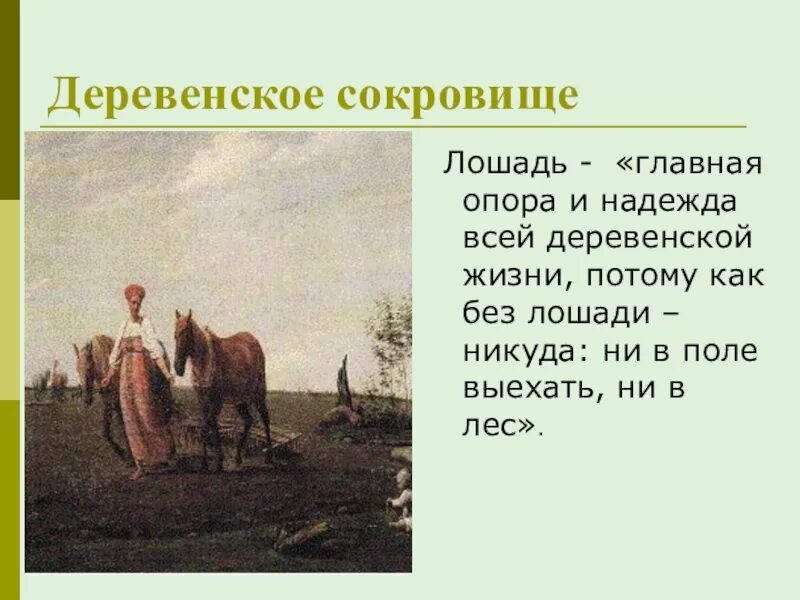 Деревенское сокровище

Лошадь - «главная опора и надежда всей деревенской жизни, потому как без лошади – никуда: ни в поле выехать, ни в лес».